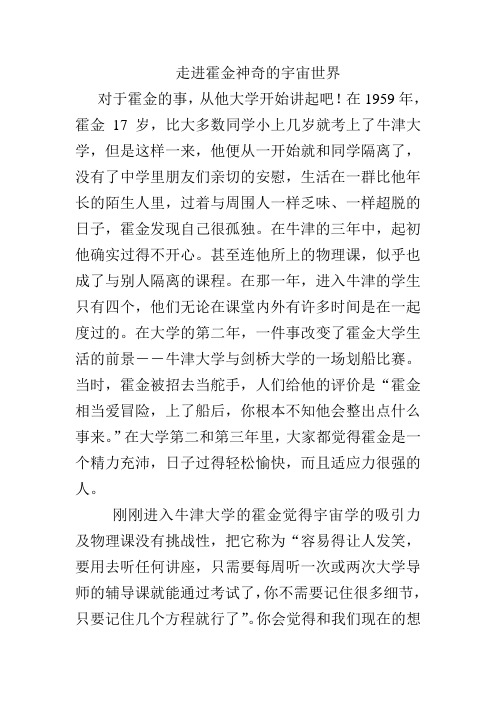 走进霍金神奇的宇宙世界

对于霍金的事，从他大学开始讲起吧！在 1959 年，霍金 17 岁，比大多数同学小上几岁就考上了牛津大学，但是这样一来，他便从一开始就和同学隔离了，没有了中学里朋友们亲切的安慰，生活在一群比他年长的陌生人里，过着与周围人一样乏味、一样超脱的日子，霍金发现自己很孤独。在牛津的三年中，起初他确实过得不开心。甚至连他所上的物理课，似乎也成了与别人隔离的课程。在那一年，进入牛津的学生只有四个，他们无论在课堂内外有许多时间是在一起度过的。在大学的第二年，一件事改变了霍金大学生活的前景——牛津大学与剑桥大学的一场划船比赛。当时，霍金被招去当舵手，人们给他的评价是“霍金相当爱冒险，上了船后，你根本不知他会整出点什么事来。”在大学第二和第三年里，大家都觉得霍金是一个精力充沛，日子过得轻松愉快，而且适应力很强的人。

刚刚进入牛津大学的霍金觉得宇宙学的吸引力及物理课没有挑战性，把它称为“容易得让人发笑，要用去听任何讲座，只需要每周听一次或两次大学导师的辅导课就能通过考试了，你不需要记住很多细节，只要记住几个方程就行了”。你会觉得和我们现在的想